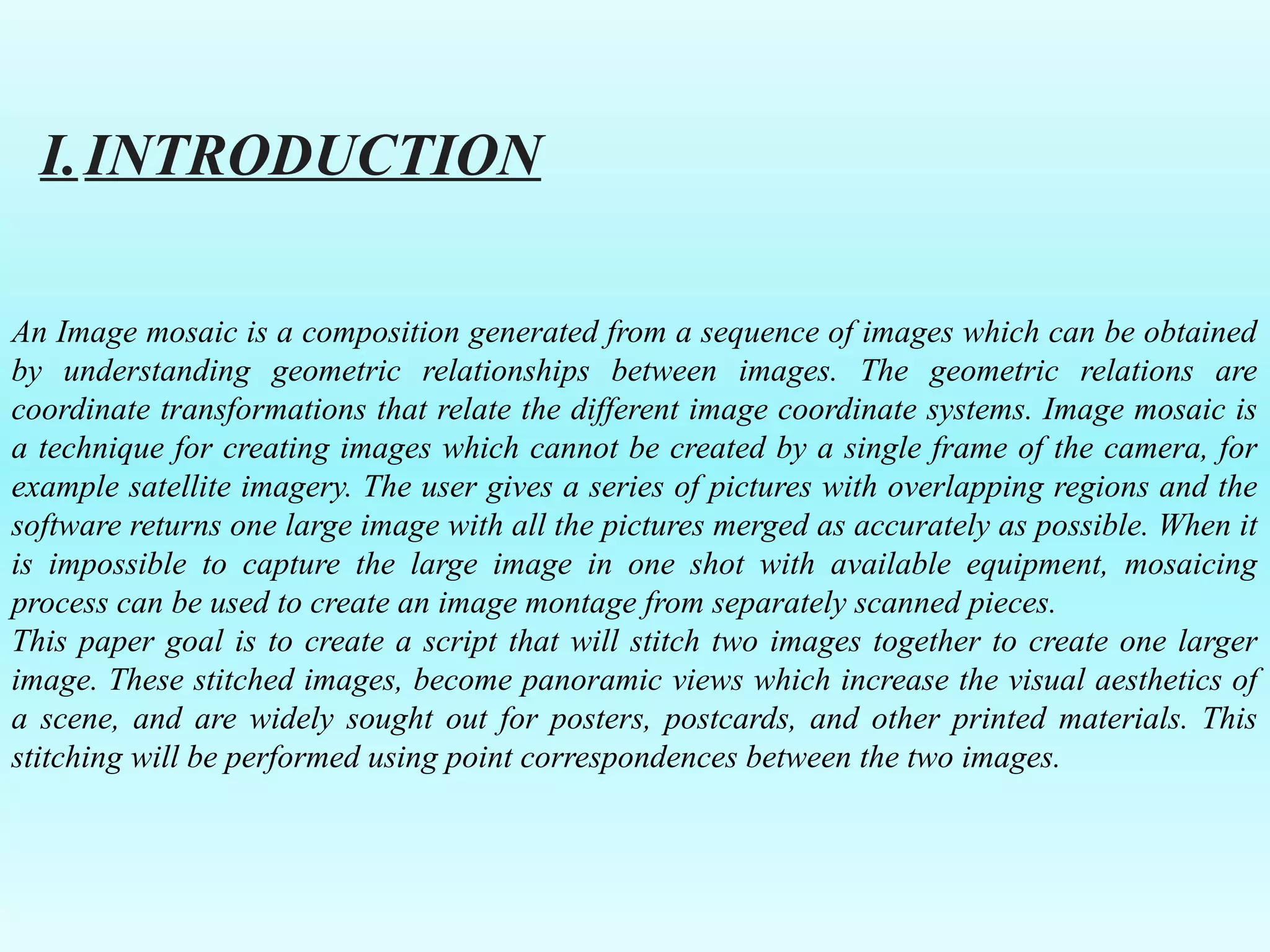 I. INTRODUCTION

An Image mosaic is a composition generated from a sequence of images which can be obtained by understanding geometric relationships between images. The geometric relations are coordinate transformations that relate the different image coordinate systems. Image mosaic is a technique for creating images which cannot be created by a single frame of the camera, for example satellite imagery. The user gives a series of pictures with overlapping regions and the software returns one large image with all the pictures merged as accurately as possible. When it is impossible to capture the large image in one shot with available equipment, mosaicing process can be used to create an image montage from separately scanned pieces.
This paper goal is to create a script that will stitch two images together to create one larger image. These stitched images, become panoramic views which increase the visual aesthetics of a scene, and are widely sought out for posters, postcards, and other printed materials. This stitching will be performed using point correspondences between the two images.